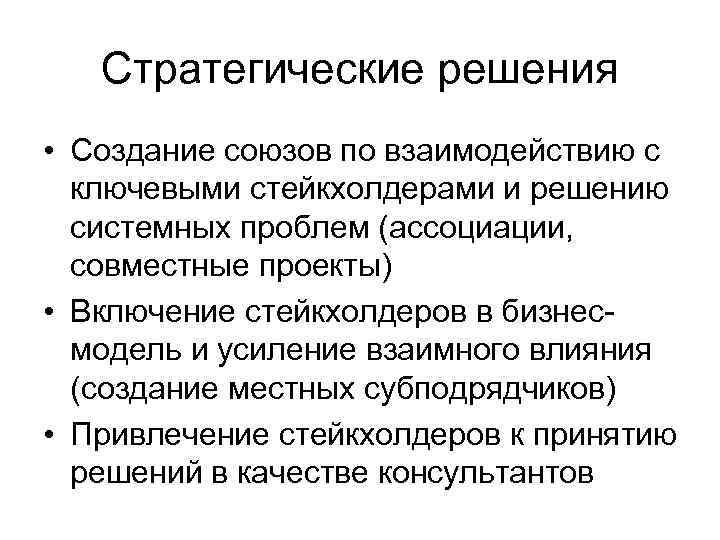 Стратегические решения

• Создание союзов по взаимодействию с ключевыми стейкхолдерами и решению системных проблем (ассоциации, совместные проекты)
• Включение стейкхолдеров в бизнес-модель и усиление взаимного влияния (создание местных субподрядчиков)
• Привлечение стейкхолдеров к принятию решений в качестве консультантов